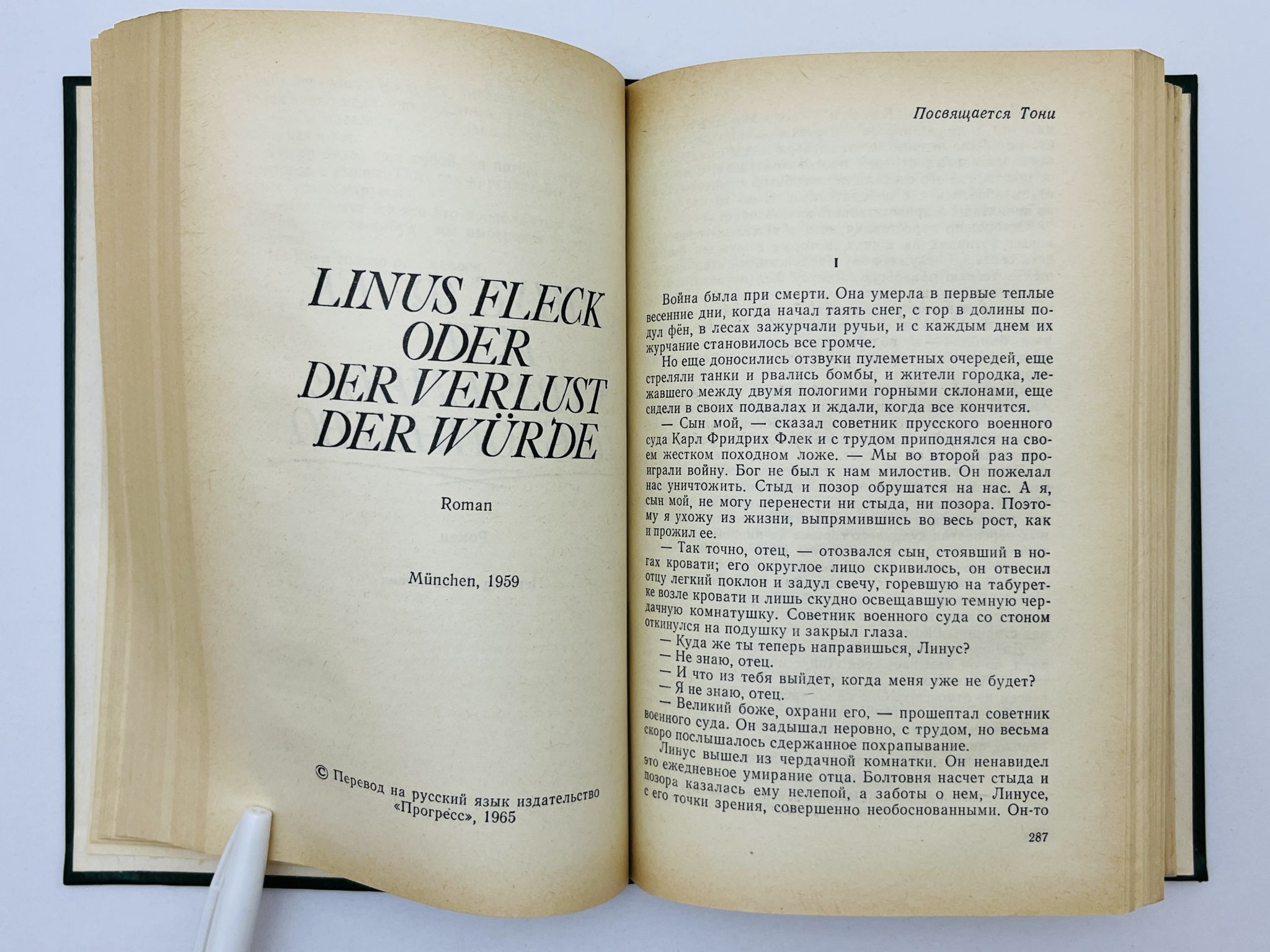 LINUS FLECK ODER DER VERLUST DER WÜRDE

Roman

München, 1959

© Перевод на русский язык издательство «Прогресс», 1965

Посвящается Тони

I

Война была при смерти. Она умерла в первые теплые весенние дни, когда начал таять снег, с гор в долины подул фён, в лесах зажурчали ручьи, и с каждым днем их журчание становилось все громче.

Но еще доносились отзвуки пулеметных очередей, еще стреляли танки и рвались бомбы, и жители городка, лежавшего между двумя пологими горными склонами, еще сидели в своих подвалах и ждали, когда все кончится.

— Сын мой, — сказал советник прусского военного суда Карл Фридрих Флек и с трудом приподнялся на своем жестком походном ложе. — Мы во второй раз проиграли войну. Бог не был к нам милостив. Он пожелал нас уничтожить. Стыд и позор обрушатся на нас. А я, сын мой, не могу перенести ни стыда, ни позора. Поэтому я ухожу из жизни, выпрямившись во весь рост, как и прожил ее.

— Так точно, отец, — отозвался сын, стоявший в ногах кровати; его округлое лицо скривилось, он отвесил отцу легкий поклон и задул свечу, горевшую на табуретке возле кровати и лишь скудно освещавшую темную чердачную комнатушку. Советник военного суда со стоном откинулся на подушку и закрыл глаза.

— Куда же ты теперь направишься, Линус?
— Не знаю, отец.
— И что из тебя выйдет, когда меня уже не будет?
— Я не знаю, отец.
— Великий боже, охрани его, — прошептал советник военного суда. Он задышал неровно, с трудом, но весьма скоро послышалось сдержанное похрапывание.

Линус вышел из чердачной комнатки. Он ненавидел это ежедневное умирание отца. Болтовня насчет стыда и позора казалась ему нелепой, а заботы о нем, Линусе, с его точки зрения, совершенно необоснованными. Он-то

287